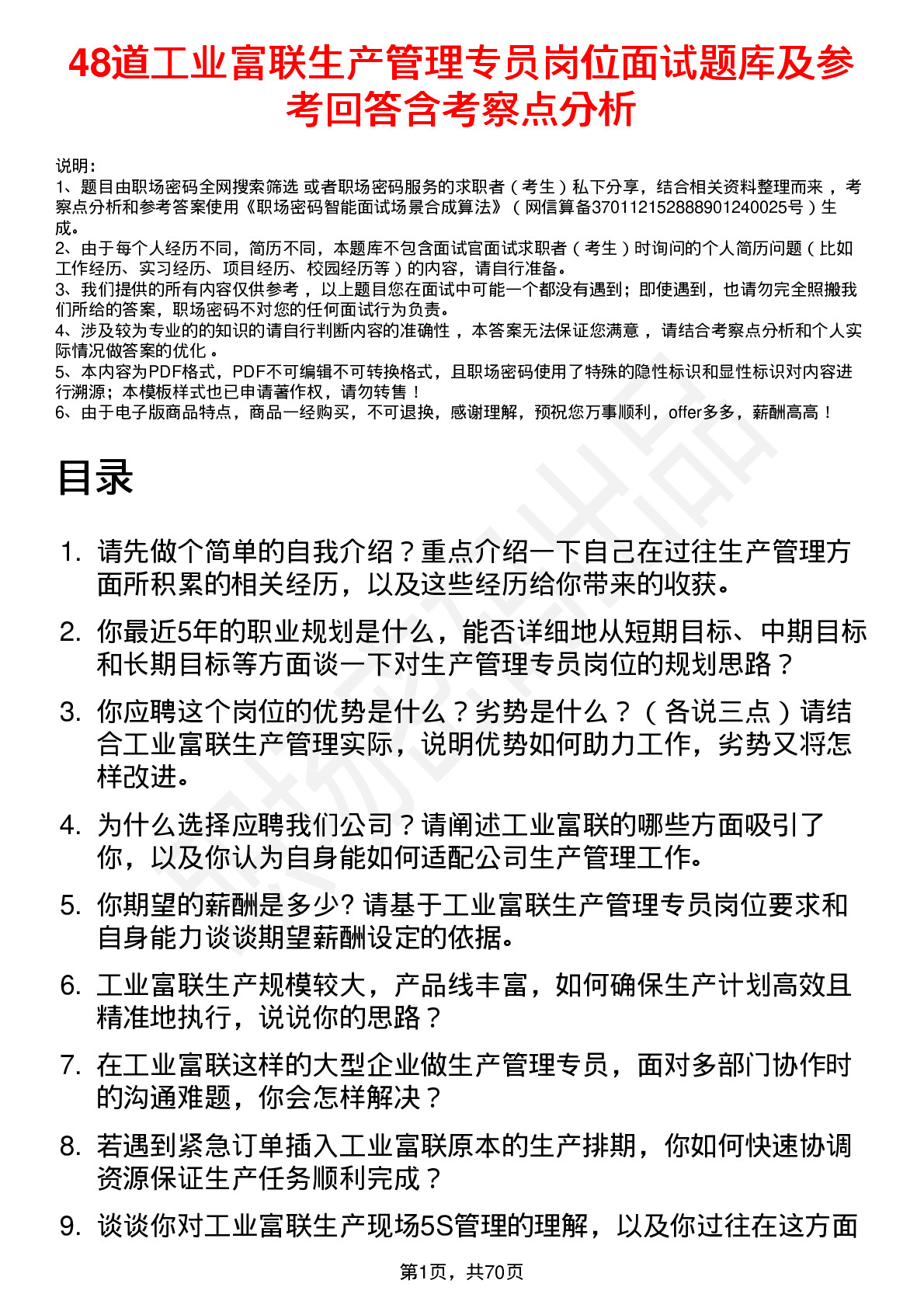 48道工业富联生产管理专员岗位面试题库及参考回答含考察点分析

说明：
1、题目由职场密码全网搜索筛选 或者职场密码服务的求职者（考生）私下分享，结合相关资料整理而来，考察点分析和参考答案使用《职场密码智能面试场景合成算法》（网信算备370112152888901240025号）生成。
2、由于每个人经历不同，简历不同，本题库不包含面试官面试求职者（考生）时询问的个人简历问题（比如工作经历、实习经历、项目经历、校园经历等）的内容，请自行准备。
3、我们提供的所有内容仅供参考，以上题目您在面试中可能一个都没有遇到；即使遇到，也请勿完全照搬我们所给的答案，职场密码不对您的任何面试行为负责。
4、涉及较为专业的的知识的请自行判断内容的准确性，本答案无法保证您满意，请结合考察点分析和个人实际情况做答案的优化。
5、本内容为PDF格式，PDF不可编辑不可转换格式，且职场密码使用了特殊的隐性标识和显性标识对内容进行溯源；本模板样式也已申请著作权，请勿转售！
6、由于电子版商品特点，商品一经购买，不可退换，感谢理解，预祝您万事顺利，offer多多，薪酬高高！

目录

1. 请先做个简单的自我介绍？重点介绍一下自己在过往生产管理方面所积累的相关经历，以及这些经历给你带来的收获。
2. 你最近5年的职业规划是什么，能否详细地从短期目标、中期目标和长期目标等方面谈一下对生产管理专员岗位的规划思路？
3. 你应聘这个岗位的优势是什么？劣势是什么？（各说三点）请结合工业富联生产管理实际，说明优势如何助力工作，劣势又将怎样改进。
4. 为什么选择应聘我们公司？请阐述工业富联的哪些方面吸引了你，以及你认为自身能如何适配公司生产管理工作。
5. 你期望的薪酬是多少? 请基于工业富联生产管理专员岗位要求和自身能力谈谈期望薪酬设定的依据。
6. 工业富联生产规模较大，产品线丰富，如何确保生产计划高效且精准地执行，说说你的思路？
7. 在工业富联这样的大型企业做生产管理专员，面对多部门协作时的沟通难题，你会怎样解决？
8. 若遇到紧急订单插入工业富联原本的生产排期，你如何快速协调资源保证生产任务顺利完成？
9. 谈谈你对工业富联生产现场5S管理的理解，以及你过往在这方面

第1页，共70页